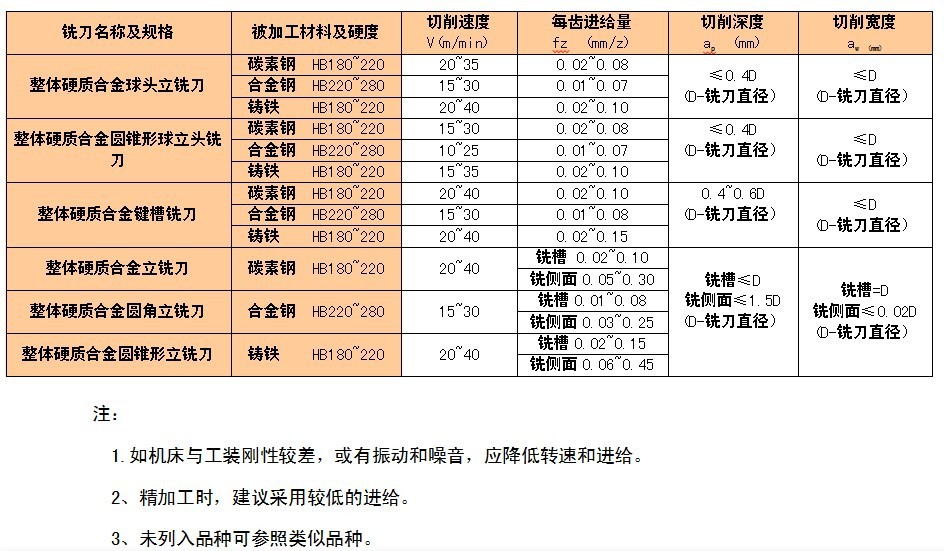 | 铣刀名称及规格 | 被加工材料及硬度 | 切削速度 V(m/min) | 每齿进给量 fz (mm/z) | 切削深度 $a_p$ (mm) | 切削宽度 $a_w$ (mm) |
|---|---|---|---|---|---|
| 整体硬质合金球头立铣刀 | 碳素钢 HB180~220 | 20~35 | 0.02~0.08 | ≤0.4D (D-铣刀直径) | ≤D (D-铣刀直径) |
| | 合金钢 HB220~280 | 15~30 | 0.01~0.07 | | |
| | 铸铁 HB180~220 | 20~40 | 0.02~0.10 | | |
| 整体硬质合金圆锥形球立头铣刀 | 碳素钢 HB180~220 | 15~30 | 0.02~0.08 | ≤0.4D (D-铣刀直径) | ≤D (D-铣刀直径) |
| | 合金钢 HB220~280 | 10~25 | 0.01~0.07 | | |
| | 铸铁 HB180~220 | 15~35 | 0.02~0.10 | | |
| 整体硬质合金键槽铣刀 | 碳素钢 HB180~220 | 20~40 | 0.02~0.10 | 0.4~0.6D (D-铣刀直径) | ≤D (D-铣刀直径) |
| | 合金钢 HB220~280 | 15~30 | 0.01~0.08 | | |
| | 铸铁 HB180~220 | 20~40 | 0.02~0.15 | | |
| 整体硬质合金立铣刀 | 碳素钢 HB180~220 | 20~40 | 铣槽 0.02~0.10 | 铣槽≤D 铣侧面≤1.5D (D-铣刀直径) | 铣槽=D 铣侧面≤0.02D (D-铣刀直径) |
| | | | 铣侧面 0.05~0.30 | | |
| 整体硬质合金圆角立铣刀 | 合金钢 HB220~280 | 15~30 | 铣槽 0.01~0.08 | | |
| | | | 铣侧面 0.03~0.25 | | |
| 整体硬质合金圆锥形立铣刀 | 铸铁 HB180~220 | 20~40 | 铣槽 0.02~0.15 | | |
| | | | 铣侧面 0.06~0.45 | | |

注：

1.如机床与工装刚性较差，或有振动和噪音，应降低转速和进给。

2、精加工时，建议采用较低的进给。

3、未列入品种可参照类似品种。